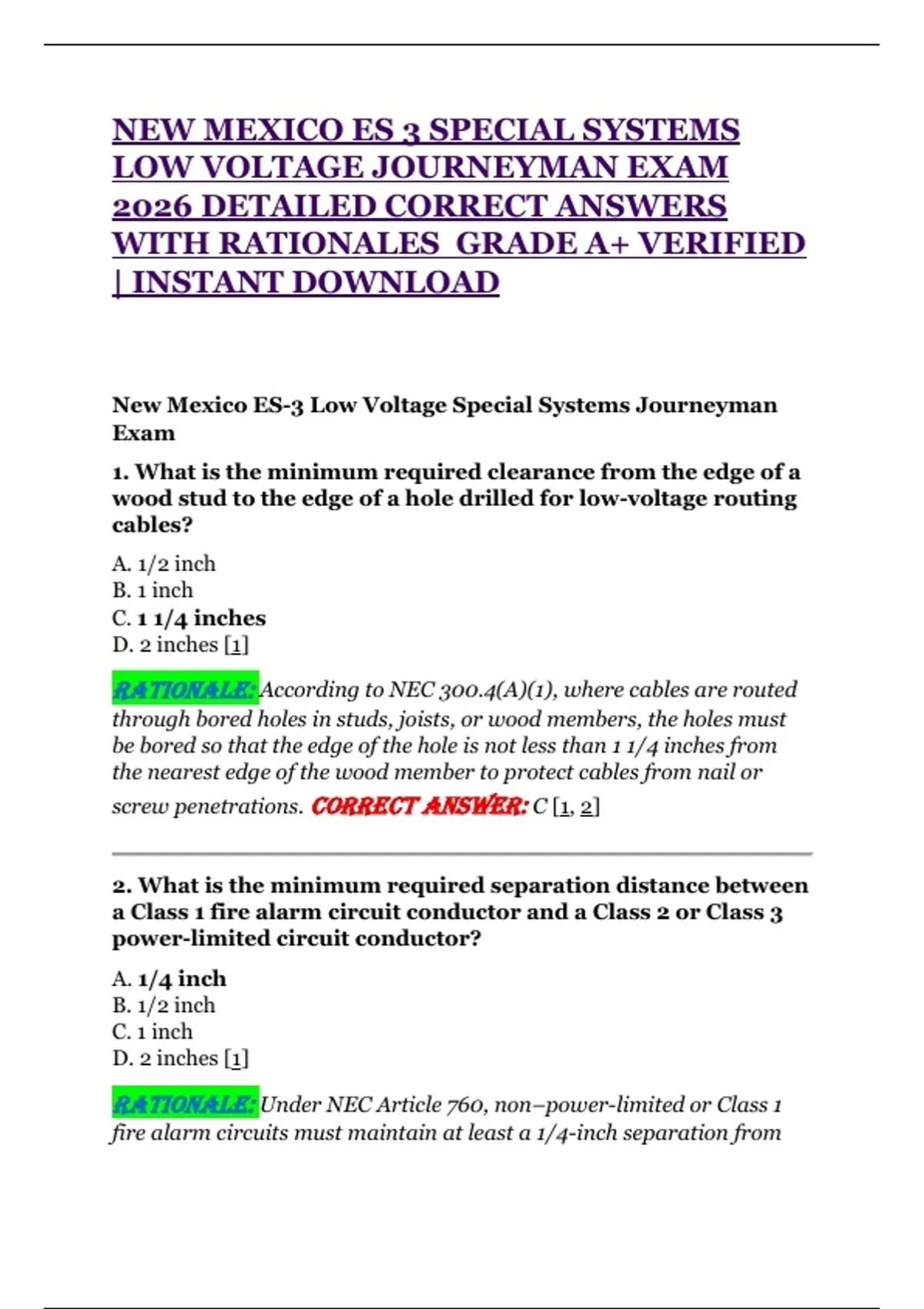 NEW MEXICO ES 3 SPECIAL SYSTEMS LOW VOLTAGE JOURNEYMAN EXAM 2026 DETAILED CORRECT ANSWERS WITH RATIONALES GRADE A+ VERIFIED | INSTANT DOWNLOAD

New Mexico ES-3 Low Voltage Special Systems Journeyman Exam

1. What is the minimum required clearance from the edge of a wood stud to the edge of a hole drilled for low-voltage routing cables?

A. 1/2 inch
B. 1 inch
C. 1 1/4 inches
D. 2 inches [1]

RATIONALE: According to NEC 300.4(A)(1), where cables are routed through bored holes in studs, joists, or wood members, the holes must be bored so that the edge of the hole is not less than 1 1/4 inches from the nearest edge of the wood member to protect cables from nail or screw penetrations. CORRECT ANSWER: C [1, 2]

2. What is the minimum required separation distance between a Class 1 fire alarm circuit conductor and a Class 2 or Class 3 power-limited circuit conductor?

A. 1/4 inch
B. 1/2 inch
C. 1 inch
D. 2 inches [1]

RATIONALE: Under NEC Article 760, non–power-limited or Class 1 fire alarm circuits must maintain at least a 1/4-inch separation from